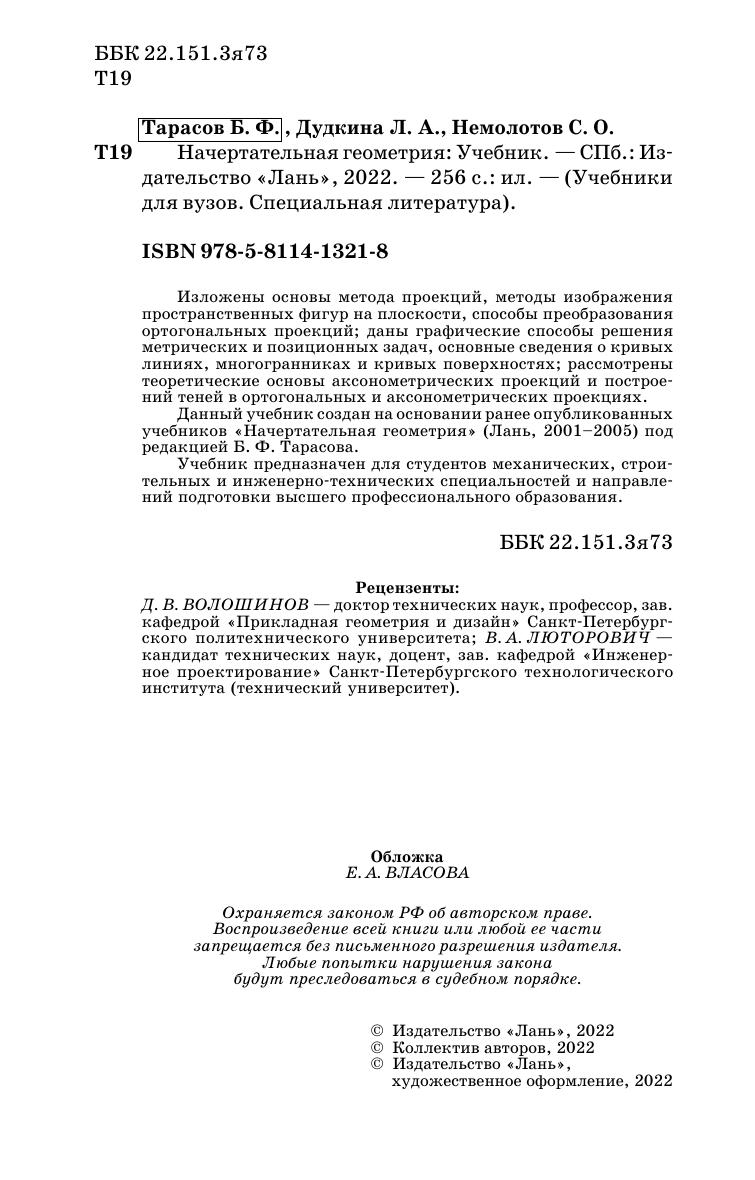 ББК 22.151.3я73
Т19

Тарасов Б. Ф., Дудкина Л. А., Немолотов С. О.

Т19 Начертательная геометрия: Учебник. — СПб.: Издательство «Лань», 2022. — 256 с.: ил. — (Учебники для вузов. Специальная литература).

ISBN 978-5-8114-1321-8

Изложены основы метода проекций, методы изображения пространственных фигур на плоскости, способы преобразования ортогональных проекций; даны графические способы решения метрических и позиционных задач, основные сведения о кривых линиях, многогранниках и кривых поверхностях; рассмотрены теоретические основы аксонометрических проекций и построений теней в ортогональных и аксонометрических проекциях.

Данный учебник создан на основании ранее опубликованных учебников «Начертательная геометрия» (Лань, 2001–2005) под редакцией Б. Ф. Тарасова.

Учебник предназначен для студентов механических, строительных и инженерно-технических специальностей и направлений подготовки высшего профессионального образования.

ББК 22.151.3я73

Рецензенты:
Д. В. ВОЛОШИНОВ — доктор технических наук, профессор, зав. кафедрой «Прикладная геометрия и дизайн» Санкт-Петербургского политехнического университета; В. А. ЛЮТОРОВИЧ — кандидат технических наук, доцент, зав. кафедрой «Инженерное проектирование» Санкт-Петербургского технологического института (технический университет).

Обложка
Е. А. ВЛАСОВА

Охраняется законом РФ об авторском праве.
Воспроизведение всей книги или любой ее части запрещается без письменного разрешения издателя.
Любые попытки нарушения закона будут преследоваться в судебном порядке.

© Издательство «Лань», 2022
© Коллектив авторов, 2022
© Издательство «Лань», художественное оформление, 2022